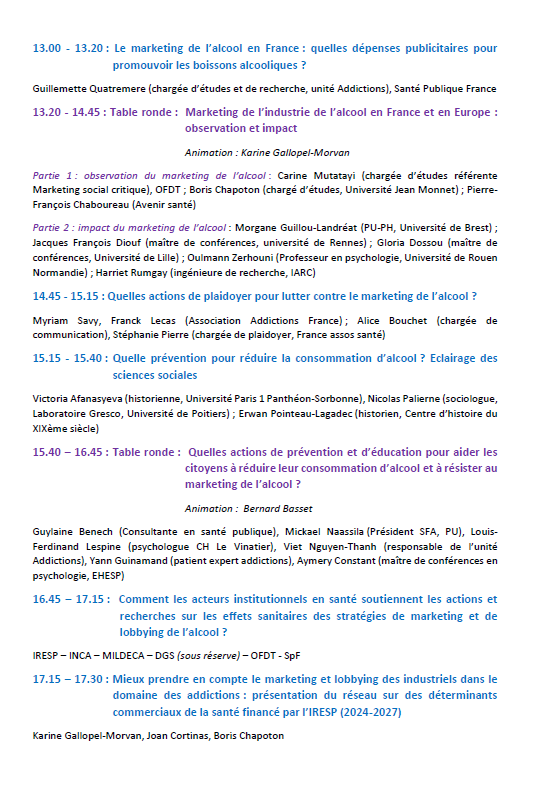 13.00 - 13.20 : Le marketing de l'alcool en France : quelles dépenses publicitaires pour promouvoir les boissons alcooliques ?

Guillemette Quatremere (chargée d'études et de recherche, unité Addictions), Santé Publique France

13.20 - 14.45 : Table ronde : Marketing de l'industrie de l'alcool en France et en Europe : observation et impact

Animation : Karine Gallopel-Morvan

Partie 1 : observation du marketing de l'alcool : Carine Mutatayi (chargée d'études référente Marketing social critique), OFDT ; Boris Chapoton (chargé d'études, Université Jean Monnet) ; Pierre-François Chaboureau (Avenir santé)

Partie 2 : impact du marketing de l'alcool : Morgane Guillou-Landréat (PU-PH, Université de Brest) ; Jacques François Diouf (maître de conférences, université de Rennes) ; Gloria Dossou (maître de conférences, Université de Lille) ; Oulmann Zerhouni (Professeur en psychologie, Université de Rouen Normandie) ; Harriet Rumgay (ingénieure de recherche, IARC)

14.45 - 15.15 : Quelles actions de plaidoyer pour lutter contre le marketing de l'alcool ?

Myriam Savy, Franck Lecas (Association Addictions France) ; Alice Bouchet (chargée de communication), Stéphanie Pierre (chargée de plaidoyer, France assos santé)

15.15 - 15.40 : Quelle prévention pour réduire la consommation d'alcool ? Eclairage des sciences sociales

Victoria Afanasyeva (historienne, Université Paris 1 Panthéon-Sorbonne), Nicolas Palierne (sociologue, Laboratoire Gresco, Université de Poitiers) ; Erwan Pointeau-Lagadec (historien, Centre d'histoire du XIXème siècle)

15.40 – 16.45 : Table ronde : Quelles actions de prévention et d'éducation pour aider les citoyens à réduire leur consommation d'alcool et à résister au marketing de l'alcool ?

Animation : Bernard Basset

Guylaine Benech (Consultante en santé publique), Mickael Naassila (Président SFA, PU), Louis-Ferdinand Lespine (psychologue CH Le Vinatier), Viet Nguyen-Thanh (responsable de l'unité Addictions), Yann Guinamand (patient expert addictions), Aymery Constant (maître de conférences en psychologie, EHESP)

16.45 – 17.15 : Comment les acteurs institutionnels en santé soutiennent les actions et recherches sur les effets sanitaires des stratégies de marketing et de lobbying de l'alcool ?

IRESP – INCA – MILDECA – DGS (sous réserve) – OFDT - SpF

17.15 – 17.30 : Mieux prendre en compte le marketing et lobbying des industriels dans le domaine des addictions : présentation du réseau sur des déterminants commerciaux de la santé financé par l'IRESP (2024-2027)

Karine Gallopel-Morvan, Joan Cortinas, Boris Chapoton